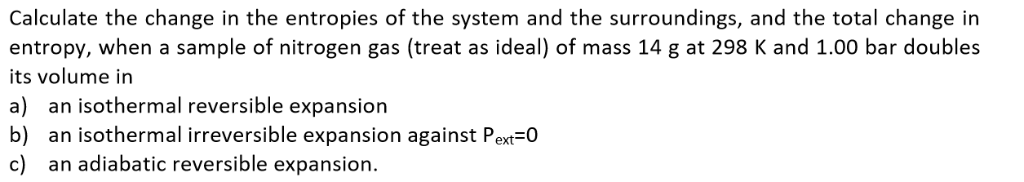 Calculate the change in the entropies of the system and the surroundings, and the total change in entropy, when a sample of nitrogen gas (treat as ideal) of mass 14 g at 298 K and 1.00 bar doubles its volume in

a) an isothermal reversible expansion
b) an isothermal irreversible expansion against $P_{ext}=0$
c) an adiabatic reversible expansion.